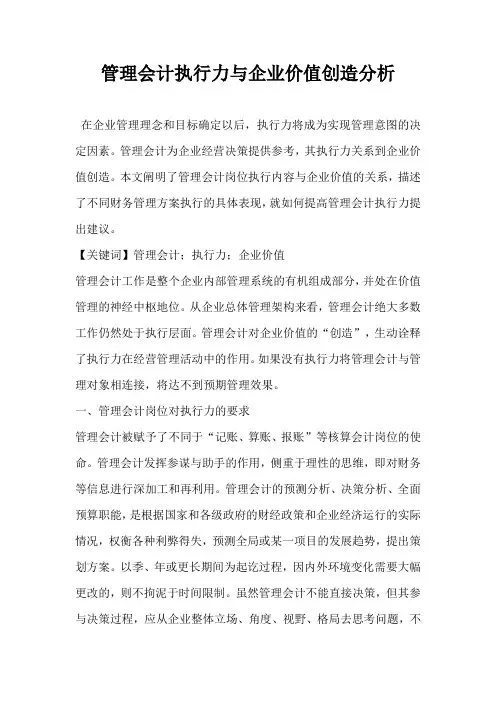 管理会计执行力与企业价值创造分析

在企业管理理念和目标确定以后，执行力将成为实现管理意图的决定因素。管理会计为企业经营决策提供参考，其执行力关系到企业价值创造。本文阐明了管理会计岗位执行内容与企业价值的关系，描述了不同财务管理方案执行的具体表现，就如何提高管理会计执行力提出建议。

【关键词】管理会计；执行力；企业价值

管理会计工作是整个企业内部管理系统的有机组成部分，并处在价值管理的神经中枢地位。从企业总体管理架构来看，管理会计绝大多数工作仍然处于执行层面。管理会计对企业价值的“创造”，生动诠释了执行力在经营管理活动中的作用。如果没有执行力将管理会计与管理对象相连接，将达不到预期管理效果。

一、管理会计岗位对执行力的要求

管理会计被赋予了不同于“记账、算账、报账”等核算会计岗位的使命。管理会计发挥参谋与助手的作用，侧重于理性的思维，即对财务等信息进行深加工和再利用。管理会计的预测分析、决策分析、全面预算职能，是根据国家和各级政府的财经政策和企业经济运行的实际情况，权衡各种利弊得失，预测全局或某一项目的发展趋势，提出策划方案。以季、年或更长期间为起讫过程，因内外环境变化需要大幅更改的，则不拘泥于时间限制。虽然管理会计不能直接决策，但其参与决策过程，应从企业整体立场、角度、视野、格局去思考问题，不